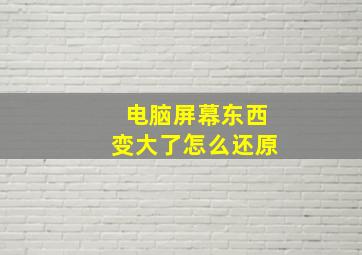 电脑屏幕东西
变大了怎么还原